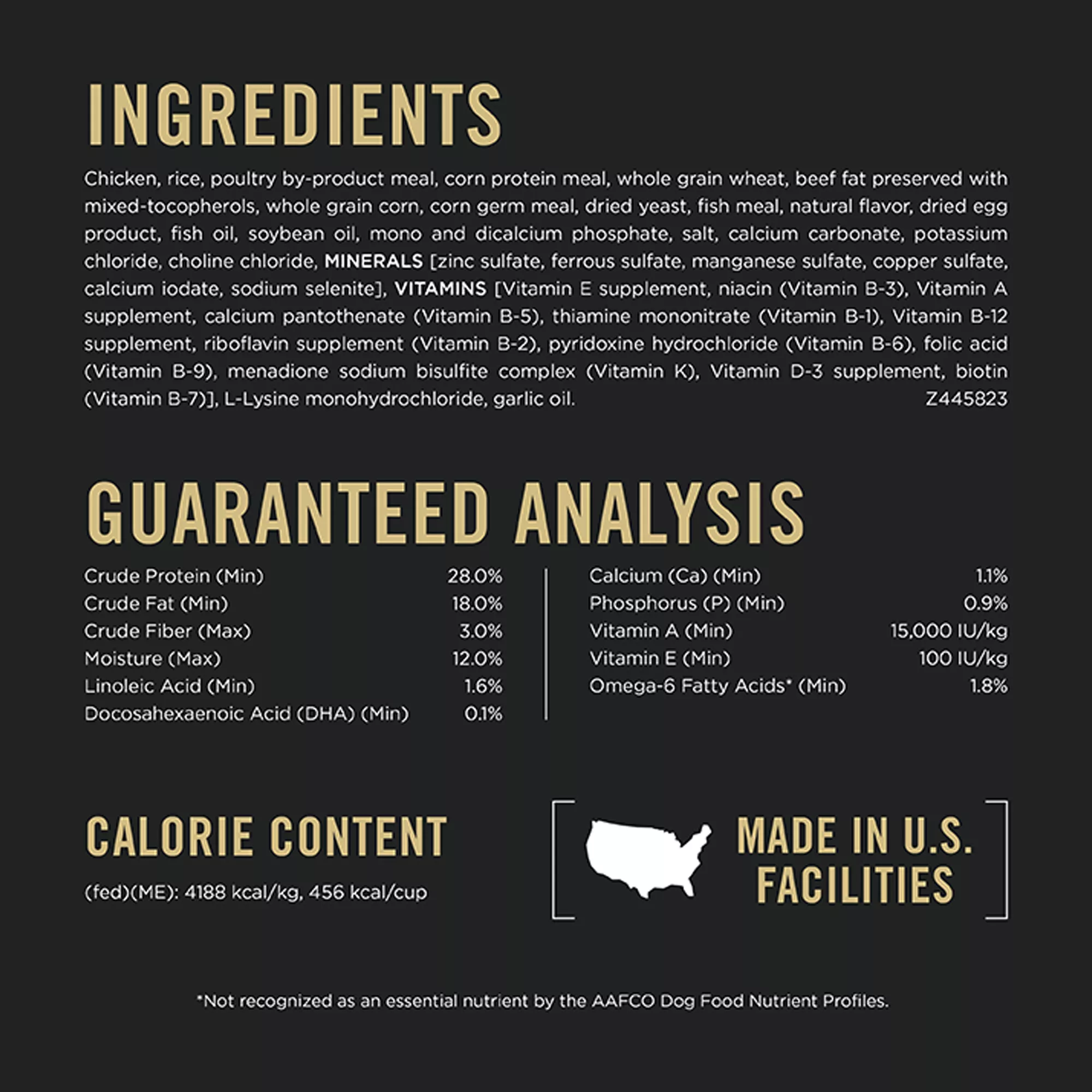 INGREDIENTS

Chicken, rice, poultry by-product meal, corn protein meal, whole grain wheat, beef fat preserved with mixed-tocopherols, whole grain corn, corn germ meal, dried yeast, fish meal, natural flavor, dried egg product, fish oil, soybean oil, mono and dicalcium phosphate, salt, calcium carbonate, potassium chloride, choline chloride, MINERALS [zinc sulfate, ferrous sulfate, manganese sulfate, copper sulfate, calcium iodate, sodium selenite], VITAMINS [Vitamin E supplement, niacin (Vitamin B-3), Vitamin A supplement, calcium pantothenate (Vitamin B-5), thiamine mononitrate (Vitamin B-1), Vitamin B-12 supplement, riboflavin supplement (Vitamin B-2), pyridoxine hydrochloride (Vitamin B-6), folic acid (Vitamin B-9), menadione sodium bisulfite complex (Vitamin K), Vitamin D-3 supplement, biotin (Vitamin B-7)], L-Lysine monohydrochloride, garlic oil. Z445823

GUARANTEED ANALYSIS

Crude Protein (Min) 28.0%
Crude Fat (Min) 18.0%
Crude Fiber (Max) 3.0%
Moisture (Max) 12.0%
Linoleic Acid (Min) 1.6%
Docosahexaenoic Acid (DHA) (Min) 0.1%

Calcium (Ca) (Min) 1.1%
Phosphorus (P) (Min) 0.9%
Vitamin A (Min) 15,000 IU/kg
Vitamin E (Min) 100 IU/kg
Omega-6 Fatty Acids* (Min) 1.8%

CALORIE CONTENT

(fed)(ME): 4188 kcal/kg, 456 kcal/cup

MADE IN U.S.
FACILITIES

*Not recognized as an essential nutrient by the AAFCO Dog Food Nutrient Profiles.